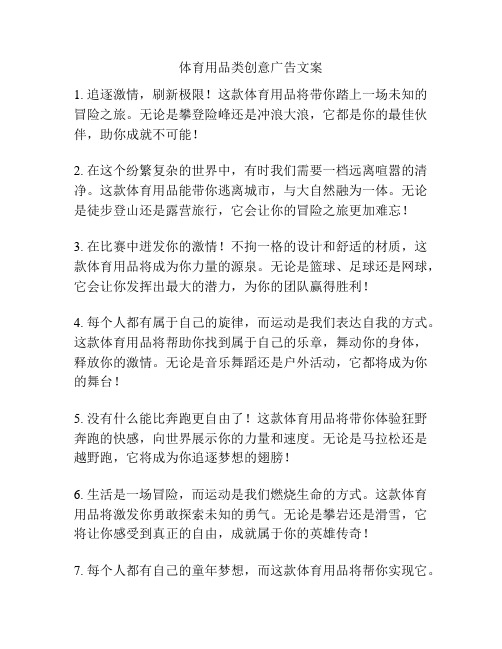 体育用品类创意广告文案

1. 追逐激情，刷新极限！这款体育用品将带你踏上一场未知的冒险之旅。无论是攀登险峰还是冲浪大浪，它都是你的最佳伙伴，助你成就不可能！

2. 在这个纷繁复杂的世界中，有时我们需要一档远离喧嚣的清净。这款体育用品能带你逃离城市，与大自然融为一体。无论是徒步登山还是露营旅行，它会让你的冒险之旅更加难忘！

3. 在比赛中迸发你的激情！不拘一格的设计和舒适的材质，这款体育用品将成为你力量的源泉。无论是篮球、足球还是网球，它会让你发挥出最大的潜力，为你的团队赢得胜利！

4. 每个人都有属于自己的旋律，而运动是我们表达自我的方式。这款体育用品将帮助你找到属于自己的乐章，舞动你的身体，释放你的激情。无论是音乐舞蹈还是户外活动，它都将成为你的舞台！

5. 没有什么能比奔跑更自由了！这款体育用品将带你体验狂野奔跑的快感，向世界展示你的力量和速度。无论是马拉松还是越野跑，它将成为你追逐梦想的翅膀！

6. 生活是一场冒险，而运动是我们燃烧生命的方式。这款体育用品将激发你勇敢探索未知的勇气。无论是攀岩还是滑雪，它将让你感受到真正的自由，成就属于你的英雄传奇！

7. 每个人都有自己的童年梦想，而这款体育用品将帮你实现它。